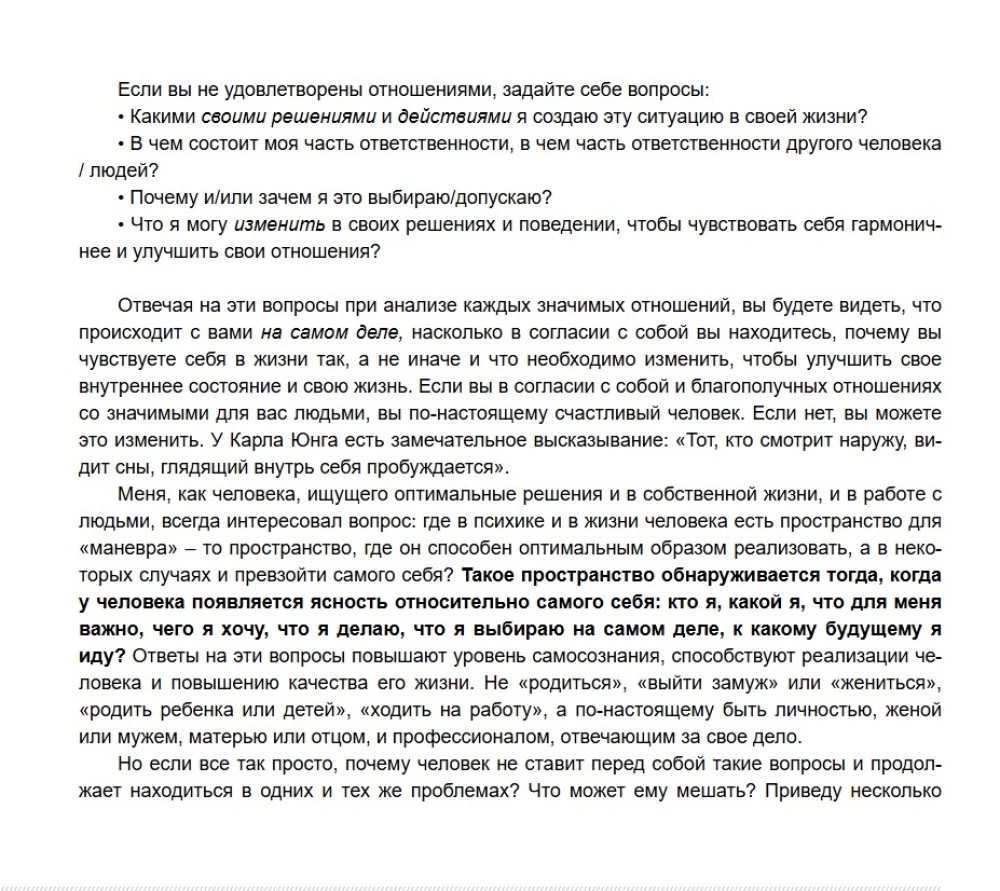 Если вы не удовлетворены отношениями, задайте себе вопросы:
• Какими своими решениями и действиями я создаю эту ситуацию в своей жизни?
• В чем состоит моя часть ответственности, в чем часть ответственности другого человека / людей?
• Почему и/или зачем я это выбираю/допускаю?
• Что я могу изменить в своих решениях и поведении, чтобы чувствовать себя гармоничнее и улучшить свои отношения?

Отвечая на эти вопросы при анализе каждых значимых отношений, вы будете видеть, что происходит с вами на самом деле, насколько в согласии с собой вы находитесь, почему вы чувствуете себя в жизни так, а не иначе и что необходимо изменить, чтобы улучшить свое внутреннее состояние и свою жизнь. Если вы в согласии с собой и благополучных отношениях со значимыми для вас людьми, вы по-настоящему счастливый человек. Если нет, вы можете это изменить. У Карла Юнга есть замечательное высказывание: «Тот, кто смотрит наружу, видит сны, глядящий внутрь себя пробуждается».
Меня, как человека, ищущего оптимальные решения и в собственной жизни, и в работе с людьми, всегда интересовал вопрос: где в психике и в жизни человека есть пространство для «маневра» – то пространство, где он способен оптимальным образом реализовать, а в некоторых случаях и превзойти самого себя? Такое пространство обнаруживается тогда, когда у человека появляется ясность относительно самого себя: кто я, какой я, что для меня важно, чего я хочу, что я делаю, что я выбираю на самом деле, к какому будущему я иду? Ответы на эти вопросы повышают уровень самосознания, способствуют реализации человека и повышению качества его жизни. Не «родиться», «выйти замуж» или «жениться», «родить ребенка или детей», «ходить на работу», а по-настоящему быть личностью, женой или мужем, матерью или отцом, и профессионалом, отвечающим за свое дело.
Но если все так просто, почему человек не ставит перед собой такие вопросы и продолжает находиться в одних и тех же проблемах? Что может ему мешать? Приведу несколько